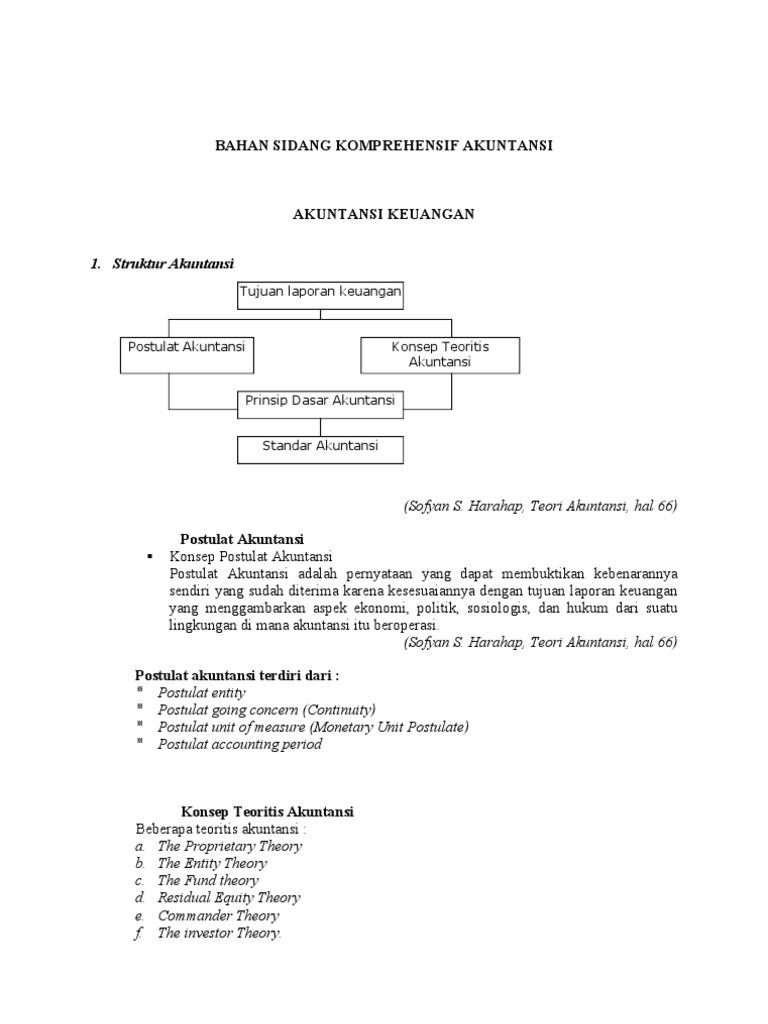 BAHAN SIDANG KOMPREHENSIF AKUNTANSI

AKUNTANSI KEUANGAN

1. Struktur Akuntansi

Tujuan laporan keuangan

Postulat Akuntansi

Konsep Teoritis Akuntansi

Prinsip Dasar Akuntansi

Standar Akuntansi

(Sofyan S. Harahap, Teori Akuntansi, hal 66)

Postulat Akuntansi

▪ Konsep Postulat Akuntansi
Postulat Akuntansi adalah pernyataan yang dapat membuktikan kebenarannya sendiri yang sudah diterima karena kesesuaiannya dengan tujuan laporan keuangan yang menggambarkan aspek ekonomi, politik, sosiologis, dan hukum dari suatu lingkungan di mana akuntansi itu beroperasi.
(Sofyan S. Harahap, Teori Akuntansi, hal 66)

Postulat akuntansi terdiri dari :
* Postulat entity
* Postulat going concern (Continuity)
* Postulat unit of measure (Monetary Unit Postulate)
* Postulat accounting period

Konsep Teoritis Akuntansi
Beberapa teoritis akuntansi :
a. The Proprietary Theory
b. The Entity Theory
c. The Fund theory
d. Residual Equity Theory
e. Commander Theory
f. The investor Theory.